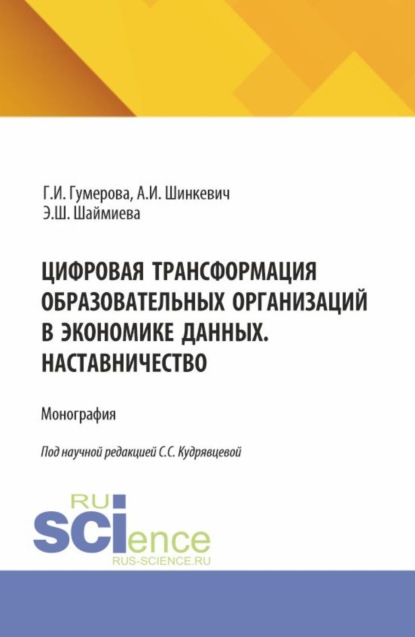 Г.И. Гумерова, А.И. Шинкевич
Э.Ш. Шаймиева

ЦИФРОВАЯ ТРАНСФОРМАЦИЯ ОБРАЗОВАТЕЛЬНЫХ ОРГАНИЗАЦИЙ В ЭКОНОМИКЕ ДАННЫХ. НАСТАВНИЧЕСТВО

Монография

Под научной редакцией С.С. Кудрявцевой

RU
SCIence
RUS-SCIENCE.RU